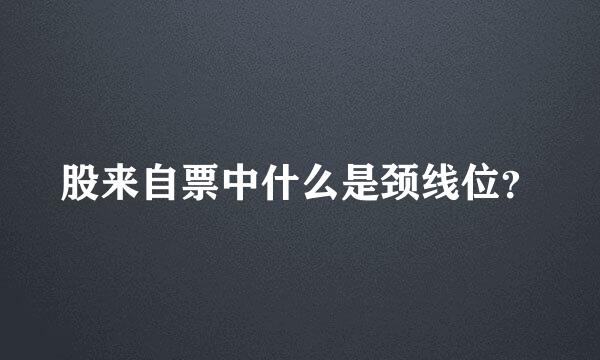 股来自票中什么是颈线位?